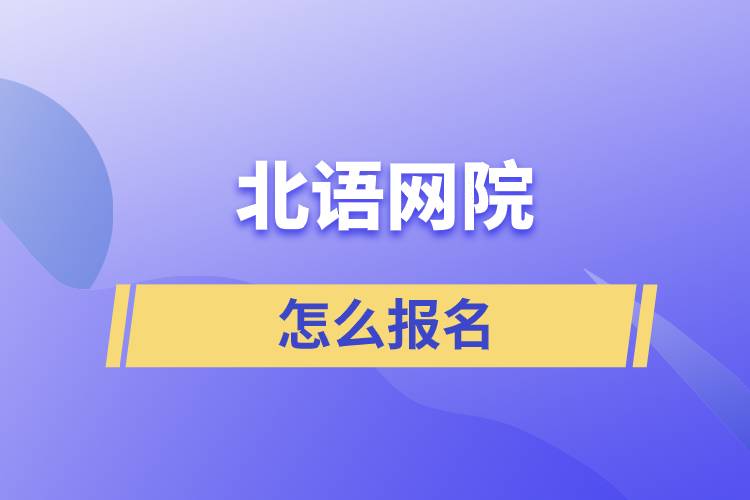 北语网院

怎么报名